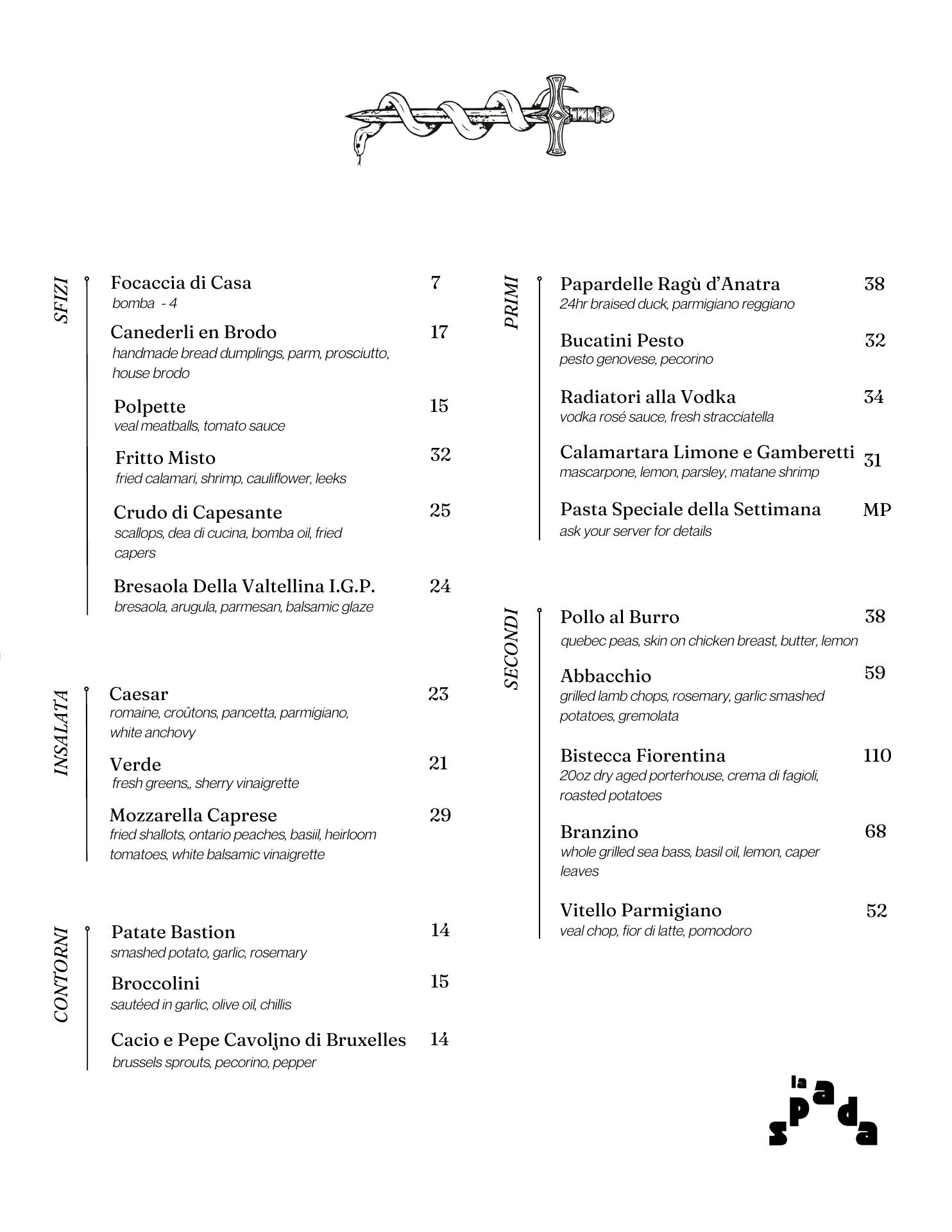 SFIZI

Focaccia di Casa 7
bomba - 4

Canederli en Brodo 17
handmade bread dumplings, parm, prosciutto, house brodo

Polpette 15
veal meatballs, tomato sauce

Fritto Misto 32
fried calamari, shrimp, cauliflower, leeks

Crudo di Capesante 25
scallops, dea di cucina, bomba oil, fried capers

Bresaola Della Valtellina I.G.P. 24
bresaola, arugula, parmesan, balsamic glaze

INSALATA

Caesar 23
romaine, croûtons, pancetta, parmigiano, white anchovy

Verde 21
fresh greens,, sherry vinaigrette

Mozzarella Caprese 29
fried shallots, ontario peaches, basiil, heirloom tomatoes, white balsamic vinaigrette

CONTORNI

Patate Bastion 14
smashed potato, garlic, rosemary

Broccolini 15
sautéed in garlic, olive oil, chillis

Cacio e Pepe Cavoljno di Bruxelles 14
brussels sprouts, pecorino, pepper

PRIMI

Papardelle Ragù d'Anatra 38
24hr braised duck, parmigiano reggiano

Bucatini Pesto 32
pesto genovese, pecorino

Radiatori alla Vodka 34
vodka rosé sauce, fresh stracciatella

Calamartara Limone e Gamberetti 31
mascarpone, lemon, parsley, matane shrimp

Pasta Speciale della Settimana MP
ask your server for details

SECONDI

Pollo al Burro 38
quebec peas, skin on chicken breast, butter, lemon

Abbacchio 59
grilled lamb chops, rosemary, garlic smashed potatoes, gremolata

Bistecca Fiorentina 110
20oz dry aged porterhouse, crema di fagioli, roasted potatoes

Branzino 68
whole grilled sea bass, basil oil, lemon, caper leaves

Vitello Parmigiano 52
veal chop, fior di latte, pomodoro

la spada